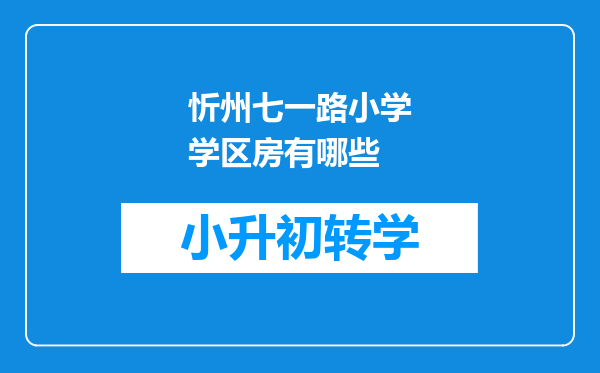 忻州七一路小学学区房有哪些

小升初转学